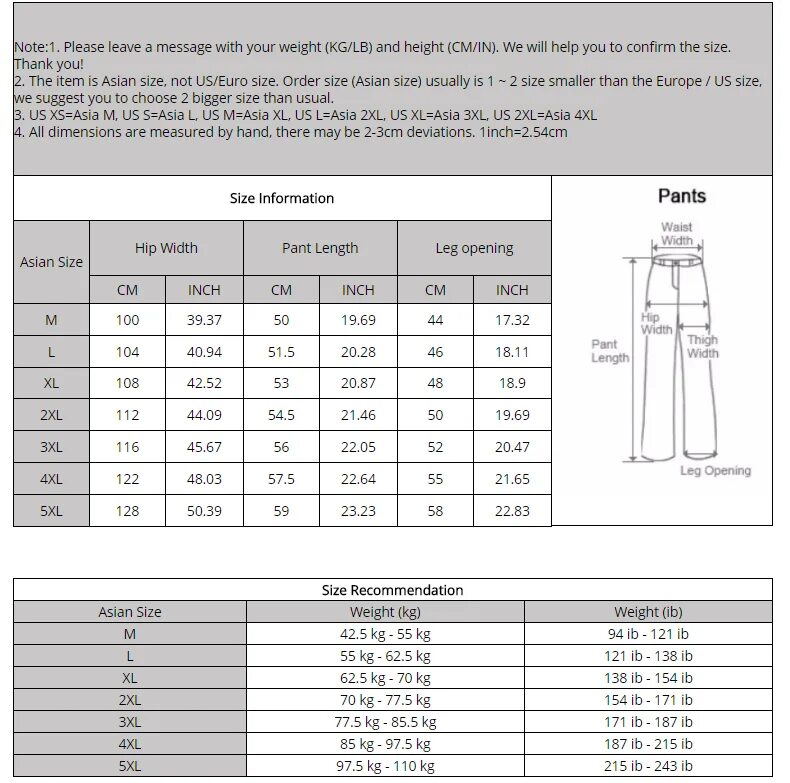 Note:1. Please leave a message with your weight (KG/LB) and height (CM/IN). We will help you to confirm the size. Thank you!
2. The item is Asian size, not US/Euro size. Order size (Asian size) usually is 1 ~ 2 size smaller than the Europe / US size, we suggest you to choose 2 bigger size than usual.
3. US XS=Asia M, US S=Asia L, US M=Asia XL, US L=Asia 2XL, US XL=Asia 3XL, US 2XL=Asia 4XL
4. All dimensions are measured by hand, there may be 2-3cm deviations. 1inch=2.54cm

Size Information

| Asian Size | Hip Width CM | Hip Width INCH | Pant Length CM | Pant Length INCH | Leg opening CM | Leg opening INCH |
|---|---|---|---|---|---|---|
| M | 100 | 39.37 | 50 | 19.69 | 44 | 17.32 |
| L | 104 | 40.94 | 51.5 | 20.28 | 46 | 18.11 |
| XL | 108 | 42.52 | 53 | 20.87 | 48 | 18.9 |
| 2XL | 112 | 44.09 | 54.5 | 21.46 | 50 | 19.69 |
| 3XL | 116 | 45.67 | 56 | 22.05 | 52 | 20.47 |
| 4XL | 122 | 48.03 | 57.5 | 22.64 | 55 | 21.65 |
| 5XL | 128 | 50.39 | 59 | 23.23 | 58 | 22.83 |

Pants
Waist Width
Hip Width
Pant Length
Thigh Width
Leg Opening

Size Recommendation

| Asian Size | Weight (kg) | Weight (ib) |
|---|---|---|
| M | 42.5 kg - 55 kg | 94 ib - 121 ib |
| L | 55 kg - 62.5 kg | 121 ib - 138 ib |
| XL | 62.5 kg - 70 kg | 138 ib - 154 ib |
| 2XL | 70 kg - 77.5 kg | 154 ib - 171 ib |
| 3XL | 77.5 kg - 85.5 kg | 171 ib - 187 ib |
| 4XL | 85 kg - 97.5 kg | 187 ib - 215 ib |
| 5XL | 97.5 kg - 110 kg | 215 ib - 243 ib |